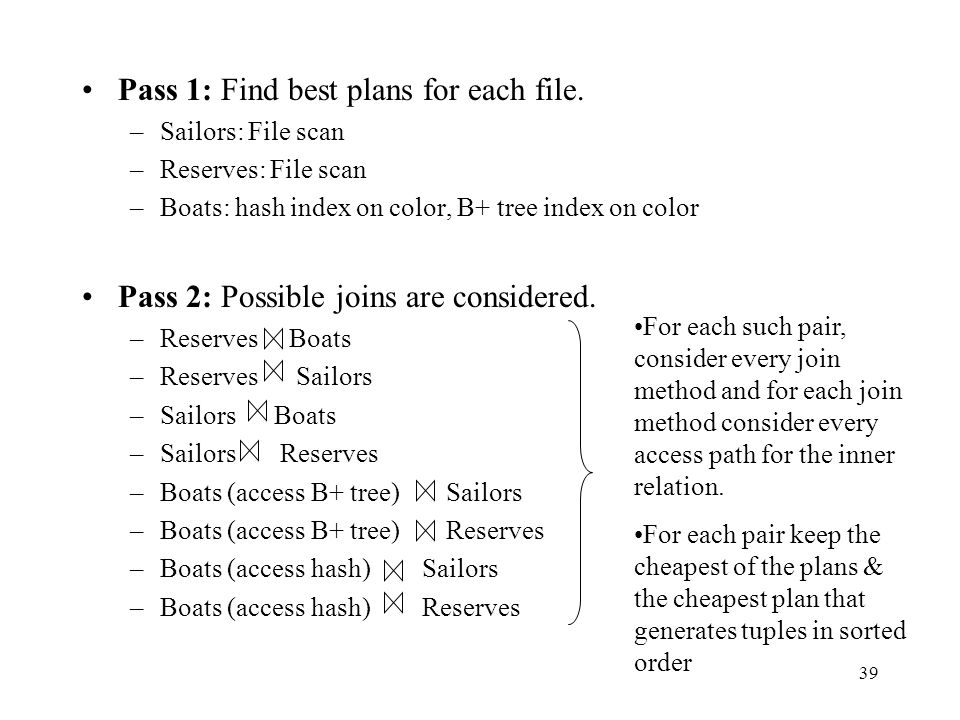 • **Pass 1:** Find best plans for each file.
– Sailors: File scan
– Reserves: File scan
– Boats: hash index on color, B+ tree index on color

• **Pass 2:** Possible joins are considered.
– Reserves $\bowtie$ Boats
– Reserves $\bowtie$ Sailors
– Sailors $\bowtie$ Boats
– Sailors $\bowtie$ Reserves
– Boats (access B+ tree) $\bowtie$ Sailors
– Boats (access B+ tree) $\bowtie$ Reserves
– Boats (access hash) $\bowtie$ Sailors
– Boats (access hash) $\bowtie$ Reserves

•For each such pair, consider every join method and for each join method consider every access path for the inner relation.

•For each pair keep the cheapest of the plans & the cheapest plan that generates tuples in sorted order

39